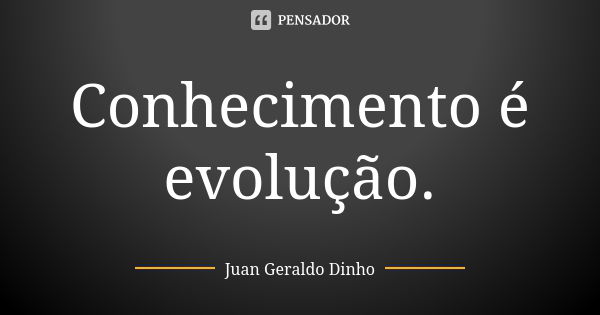 PENSADOR

Conhecimento é evolução.

Juan Geraldo Dinho